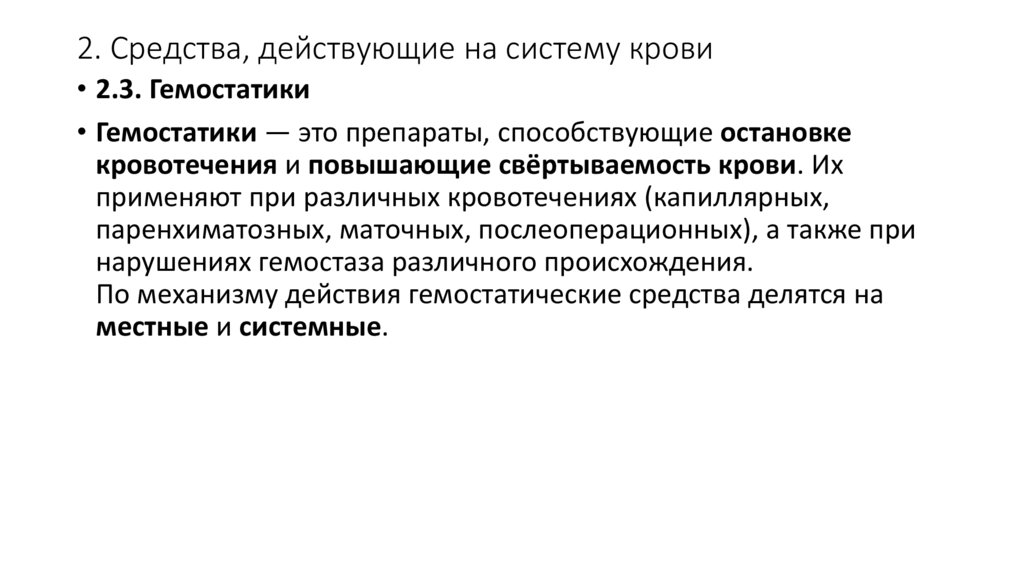 2. Средства, действующие на систему крови

• 2.3. Гемостатики

• Гемостатики — это препараты, способствующие остановке кровотечения и повышающие свёртываемость крови. Их применяют при различных кровотечениях (капиллярных, паренхиматозных, маточных, послеоперационных), а также при нарушениях гемостаза различного происхождения.
По механизму действия гемостатические средства делятся на местные и системные.